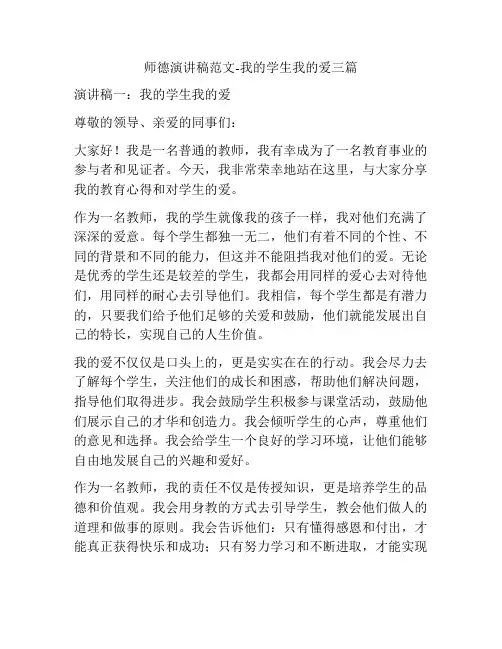 师德演讲稿范文-我的学生我的爱三篇

演讲稿一：我的学生我的爱

尊敬的领导、亲爱的同事们：

大家好！我是一名普通的教师，我有幸成为了一名教育事业的参与者和见证者。今天，我非常荣幸地站在这里，与大家分享我的教育心得和对学生的爱。

作为一名教师，我的学生就像我的孩子一样，我对他们充满了深深的爱意。每个学生都独一无二，他们有着不同的个性、不同的背景和不同的能力，但这并不能阻挡我对他们的爱。无论是优秀的学生还是较差的学生，我都会用同样的爱心去对待他们，用同样的耐心去引导他们。我相信，每个学生都是有潜力的，只要我们给予他们足够的关爱和鼓励，他们就能发展出自己的特长，实现自己的人生价值。

我的爱不仅仅是口头上的，更是实实在在的行动。我会尽力去了解每个学生，关注他们的成长和困惑，帮助他们解决问题，指导他们取得进步。我会鼓励学生积极参与课堂活动，鼓励他们展示自己的才华和创造力。我会倾听学生的心声，尊重他们的意见和选择。我会给学生一个良好的学习环境，让他们能够自由地发展自己的兴趣和爱好。

作为一名教师，我的责任不仅是传授知识，更是培养学生的品德和价值观。我会用身教的方式去引导学生，教会他们做人的道理和做事的原则。我会告诉他们：只有懂得感恩和付出，才能真正获得快乐和成功；只有努力学习和不断进取，才能实现